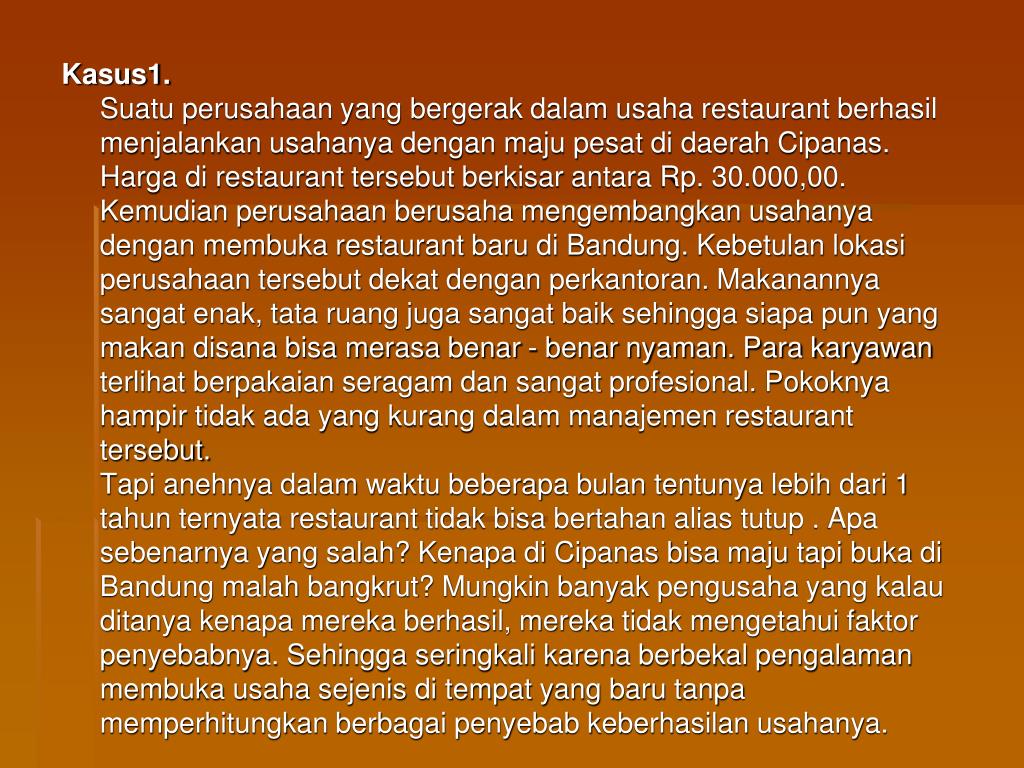 Kasus1.

Suatu perusahaan yang bergerak dalam usaha restaurant berhasil menjalankan usahanya dengan maju pesat di daerah Cipanas. Harga di restaurant tersebut berkisar antara Rp. 30.000,00. Kemudian perusahaan berusaha mengembangkan usahanya dengan membuka restaurant baru di Bandung. Kebetulan lokasi perusahaan tersebut dekat dengan perkantoran. Makanannya sangat enak, tata ruang juga sangat baik sehingga siapa pun yang makan disana bisa merasa benar - benar nyaman. Para karyawan terlihat berpakaian seragam dan sangat profesional. Pokoknya hampir tidak ada yang kurang dalam manajemen restaurant tersebut.

Tapi anehnya dalam waktu beberapa bulan tentunya lebih dari 1 tahun ternyata restaurant tidak bisa bertahan alias tutup . Apa sebenarnya yang salah? Kenapa di Cipanas bisa maju tapi buka di Bandung malah bangkrut? Mungkin banyak pengusaha yang kalau ditanya kenapa mereka berhasil, mereka tidak mengetahui faktor penyebabnya. Sehingga seringkali karena berbekal pengalaman membuka usaha sejenis di tempat yang baru tanpa memperhitungkan berbagai penyebab keberhasilan usahanya.